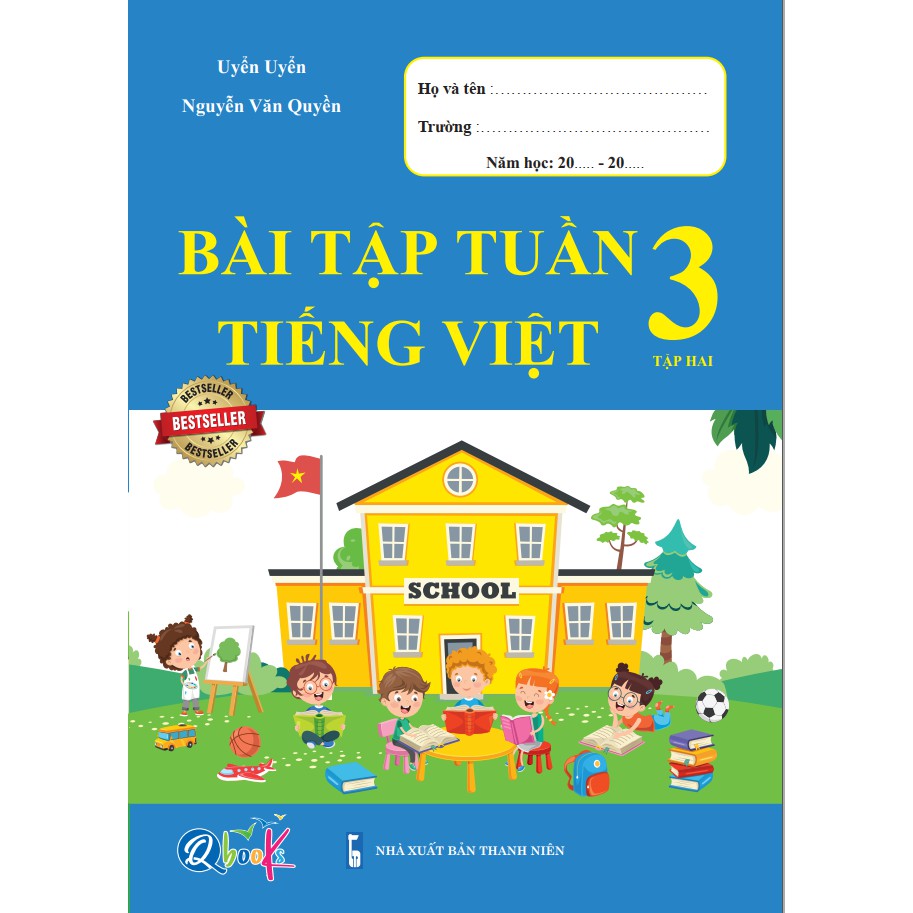 Uyển Uyển
Nguyễn Văn Quyền

Họ và tên :……………………………………
Trường :………………………………………
Năm học: 20..... - 20.....

BÀI TẬP TUẦN TIẾNG VIỆT 3
TẬP HAI

BESTSELLER
BESTSELLER
BESTSELLER

SCHOOL

Qbooks

NHÀ XUẤT BẢN THANH NIÊN